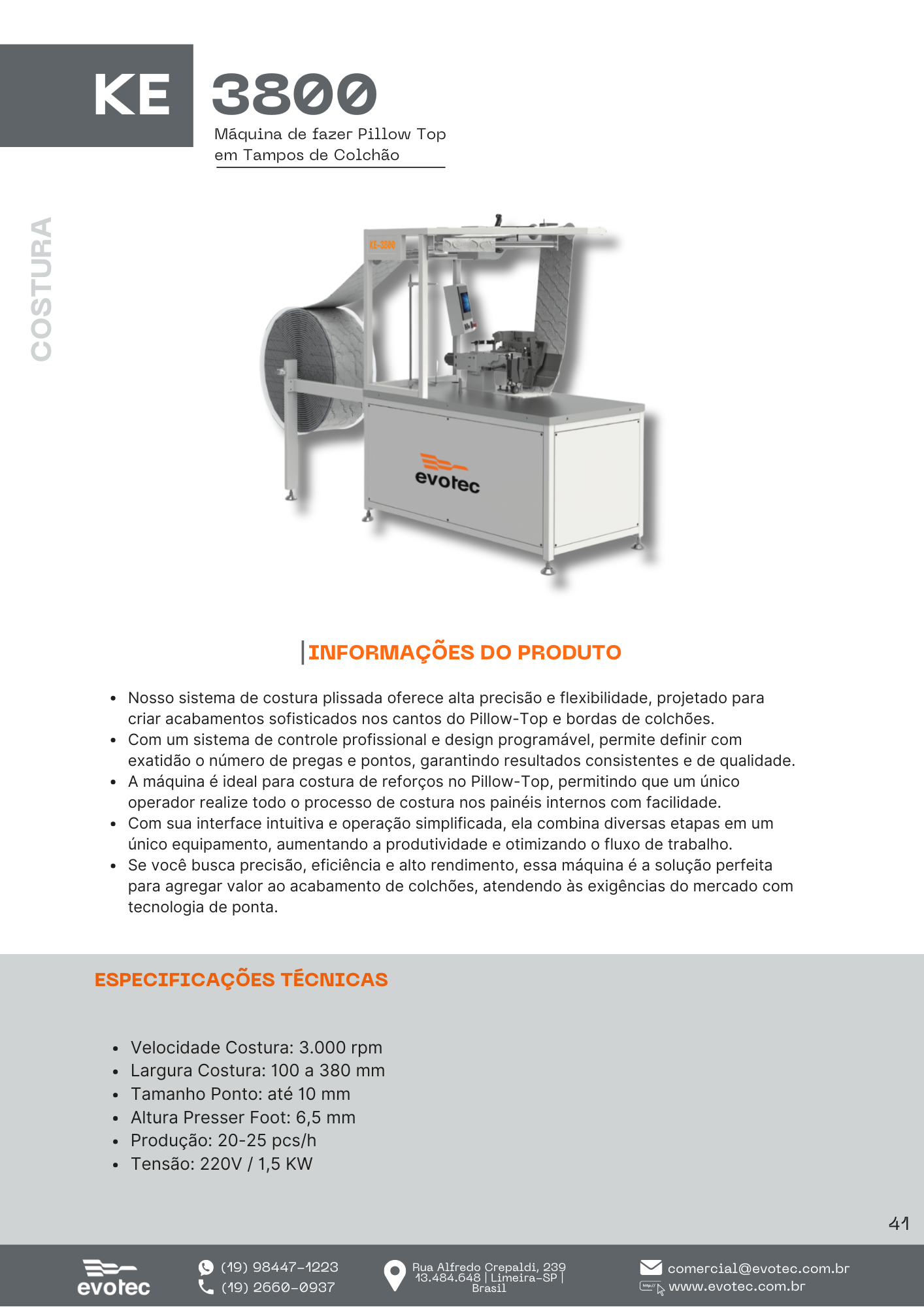 KE 3800

Máquina de fazer Pillow Top em Tampos de Colchão

COSTURA

KE-3800

evotec

INFORMAÇÕES DO PRODUTO

- Nosso sistema de costura plissada oferece alta precisão e flexibilidade, projetado para criar acabamentos sofisticados nos cantos do Pillow-Top e bordas de colchões.
- Com um sistema de controle profissional e design programável, permite definir com exatidão o número de pregas e pontos, garantindo resultados consistentes e de qualidade.
- A máquina é ideal para costura de reforços no Pillow-Top, permitindo que um único operador realize todo o processo de costura nos painéis internos com facilidade.
- Com sua interface intuitiva e operação simplificada, ela combina diversas etapas em um único equipamento, aumentando a produtividade e otimizando o fluxo de trabalho.
- Se você busca precisão, eficiência e alto rendimento, essa máquina é a solução perfeita para agregar valor ao acabamento de colchões, atendendo às exigências do mercado com tecnologia de ponta.

ESPECIFICAÇÕES TÉCNICAS

- Velocidade Costura: 3.000 rpm
- Largura Costura: 100 a 380 mm
- Tamanho Ponto: até 10 mm
- Altura Presser Foot: 6,5 mm
- Produção: 20-25 pcs/h
- Tensão: 220V / 1,5 KW

41

evotec

(19) 98447-1223
(19) 2660-0937

Rua Alfredo Crepaldi, 239
13.484.648 | Limeira-SP | Brasil

comercial@evotec.com.br
www.evotec.com.br